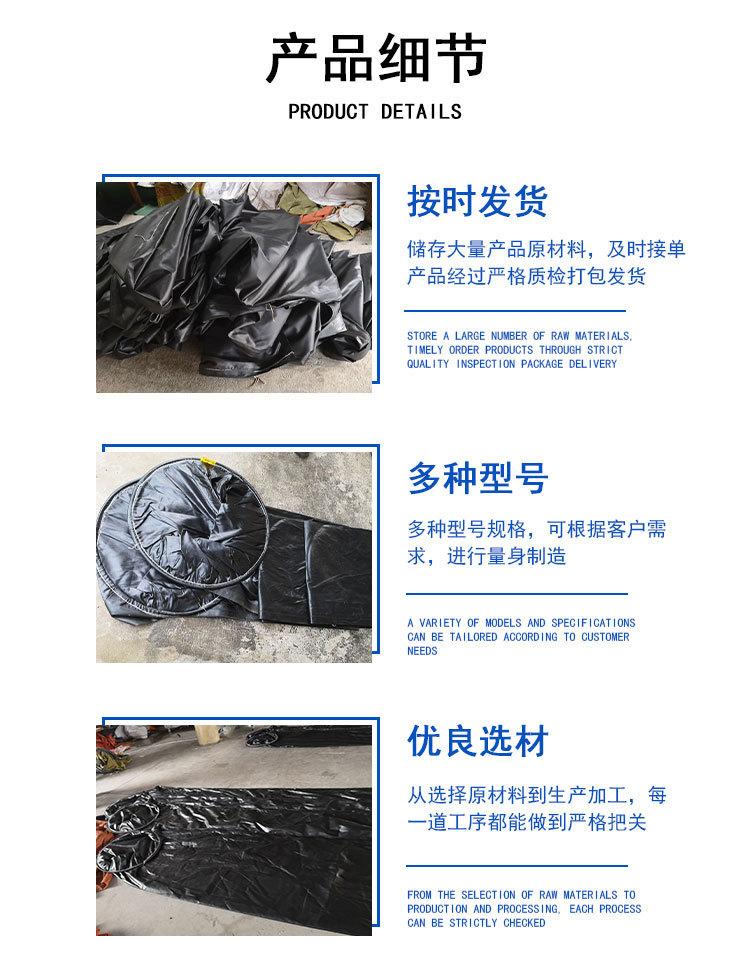 产品细节

PRODUCT DETAILS

按时发货

储存大量产品原材料，及时接单产品经过严格质检打包发货

STORE A LARGE NUMBER OF RAW MATERIALS, TIMELY ORDER PRODUCTS THROUGH STRICT QUALITY INSPECTION PACKAGE DELIVERY

多种型号

多种型号规格，可根据客户需求，进行量身制造

A VARIETY OF MODELS AND SPECIFICATIONS CAN BE TAILORED ACCORDING TO CUSTOMER NEEDS

优良选材

从选择原材料到生产加工，每一道工序都能做到严格把关

FROM THE SELECTION OF RAW MATERIALS TO PRODUCTION AND PROCESSING, EACH PROCESS CAN BE STRICTLY CHECKED